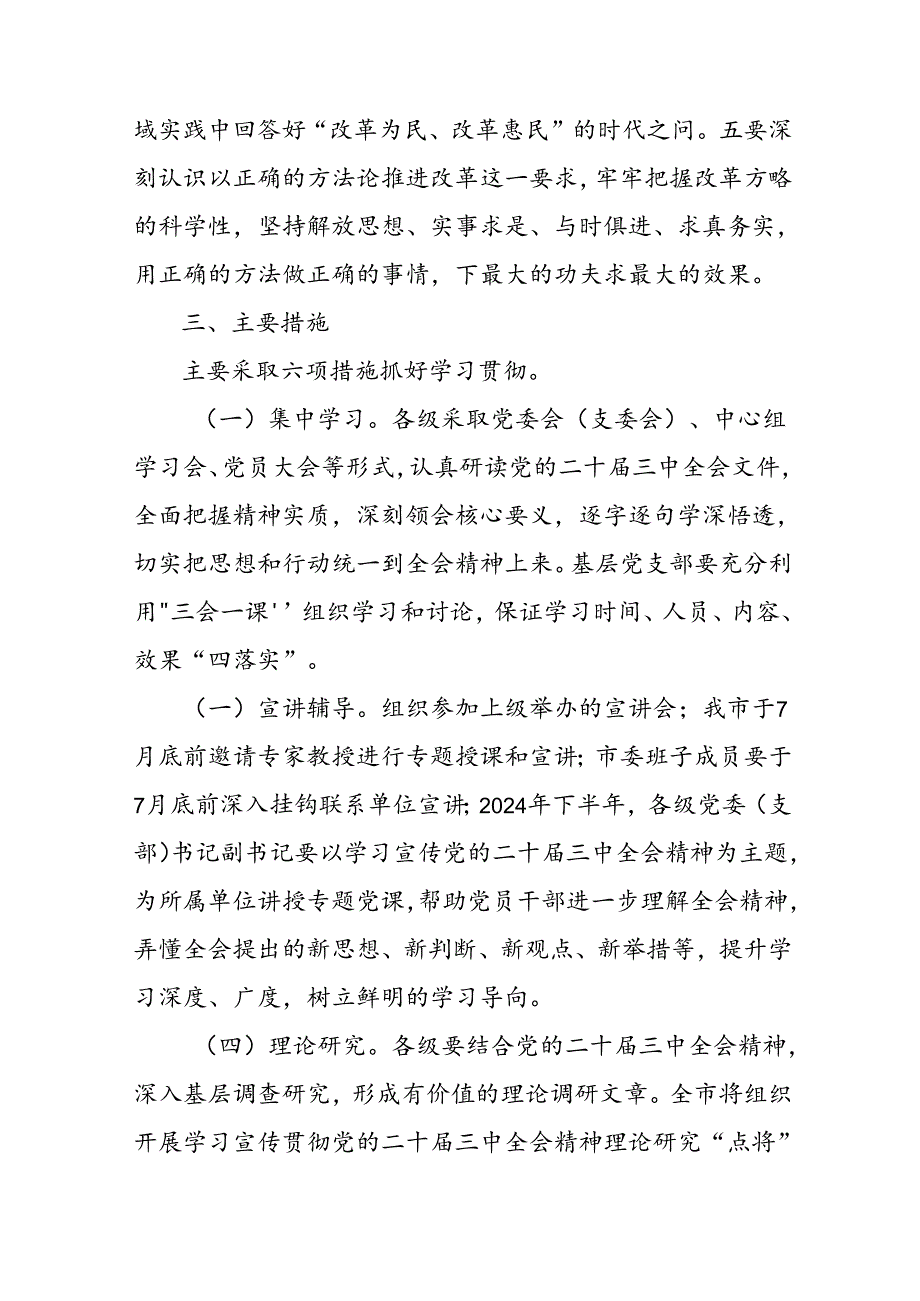 域实践中回答好“改革为民、改革惠民”的时代之问。五要深刻认识以正确的方法论推进改革这一要求，牢牢把握改革方略的科学性，坚持解放思想、实事求是、与时俱进、求真务实，用正确的方法做正确的事情，下最大的功夫求最大的效果。

三、主要措施

主要采取六项措施抓好学习贯彻。

（一）集中学习。各级采取党委会（支委会）、中心组学习会、党员大会等形式，认真研读党的二十届三中全会文件，全面把握精神实质，深刻领会核心要义，逐字逐句学深悟透，切实把思想和行动统一到全会精神上来。基层党支部要充分利用"三会一课''组织学习和讨论，保证学习时间、人员、内容、效果“四落实”。

（一）宣讲辅导。组织参加上级举办的宣讲会；我市于7月底前邀请专家教授进行专题授课和宣讲；市委班子成员要于7月底前深入挂钩联系单位宣讲；2024年下半年，各级党委（支部）书记副书记要以学习宣传党的二十届三中全会精神为主题，为所属单位讲授专题党课，帮助党员干部进一步理解全会精神，弄懂全会提出的新思想、新判断、新观点、新举措等，提升学习深度、广度，树立鲜明的学习导向。

（四）理论研究。各级要结合党的二十届三中全会精神，深入基层调查研究，形成有价值的理论调研文章。全市将组织开展学习宣传贯彻党的二十届三中全会精神理论研究“点将”